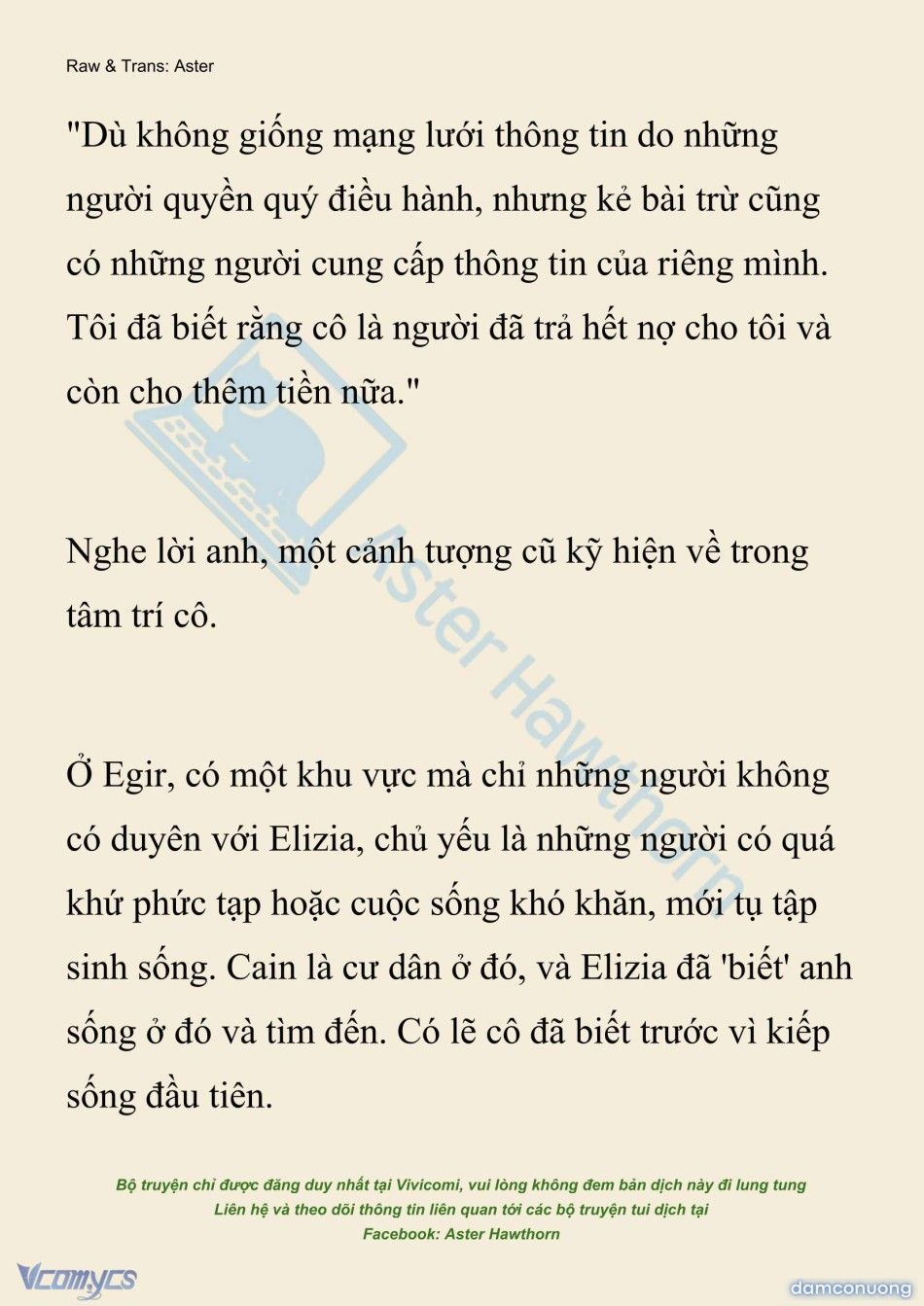 Raw & Trans: Aster

"Dù không giống mạng lưới thông tin do những người quyền quý điều hành, nhưng kẻ bài trừ cũng có những người cung cấp thông tin của riêng mình. Tôi đã biết rằng cô là người đã trả hết nợ cho tôi và còn cho thêm tiền nữa."

Nghe lời anh, một cảnh tượng cũ kỹ hiện về trong tâm trí cô.

Ở Egir, có một khu vực mà chỉ những người không có duyên với Elizia, chủ yếu là những người có quá khứ phức tạp hoặc cuộc sống khó khăn, mới tụ tập sinh sống. Cain là cư dân ở đó, và Elizia đã 'biết' anh sống ở đó và tìm đến. Có lẽ cô đã biết trước vì kiếp sống đầu tiên.

Aster Hawthorn

Bộ truyện chỉ được đăng duy nhất tại Vivicomi, vui lòng không đem bản dịch này đi lung tung
Liên hệ và theo dõi thông tin liên quan tới các bộ truyện tui dịch tại
Facebook: Aster Hawthorn

Vcomycs

damconuong